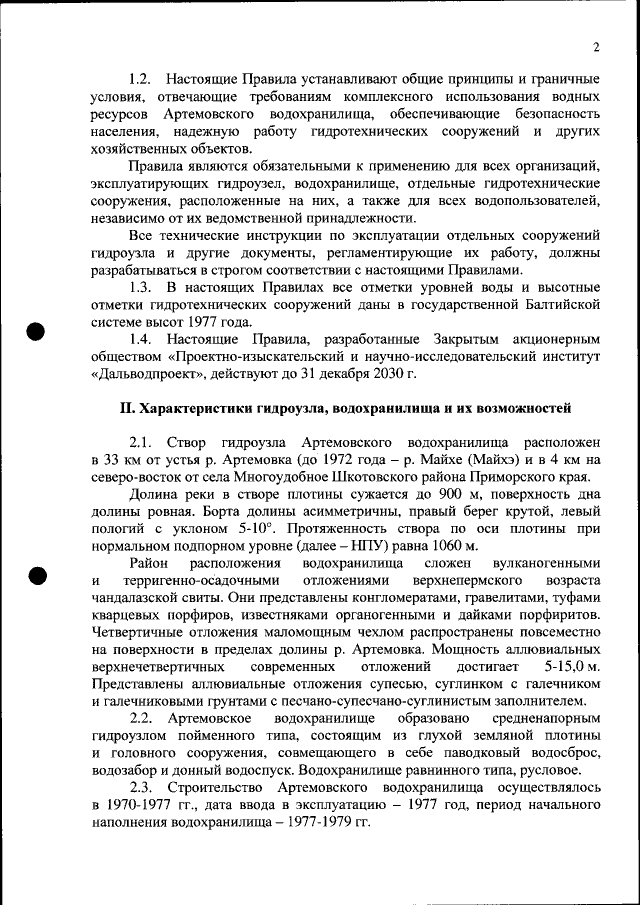 2

1.2. Настоящие Правила устанавливают общие принципы и граничные условия, отвечающие требованиям комплексного использования водных ресурсов Артемовского водохранилища, обеспечивающие безопасность населения, надежную работу гидротехнических сооружений и других хозяйственных объектов.

Правила являются обязательными к применению для всех организаций, эксплуатирующих гидроузел, водохранилище, отдельные гидротехнические сооружения, расположенные на них, а также для всех водопользователей, независимо от их ведомственной принадлежности.

Все технические инструкции по эксплуатации отдельных сооружений гидроузла и другие документы, регламентирующие их работу, должны разрабатываться в строгом соответствии с настоящими Правилами.

1.3. В настоящих Правилах все отметки уровней воды и высотные отметки гидротехнических сооружений даны в государственной Балтийской системе высот 1977 года.

1.4. Настоящие Правила, разработанные Закрытым акционерным обществом «Проектно-изыскательский и научно-исследовательский институт «Дальводпроект», действуют до 31 декабря 2030 г.

II. Характеристики гидроузла, водохранилища и их возможностей

2.1. Створ гидроузла Артемовского водохранилища расположен в 33 км от устья р. Артемовка (до 1972 года – р. Майхе (Майхэ) и в 4 км на северо-восток от села Многоудобное Шкотовского района Приморского края.

Долина реки в створе плотины сужается до 900 м, поверхность дна долины ровная. Борта долины асимметричны, правый берег крутой, левый пологий с уклоном 5-10°. Протяженность створа по оси плотины при нормальном подпорном уровне (далее – НПУ) равна 1060 м.

Район расположения водохранилища сложен вулканогенными и терригенно-осадочными отложениями верхнепермского возраста чандалазской свиты. Они представлены конгломератами, гравелитами, туфами кварцевых порфиров, известняками органогенными и дайками порфиритов. Четвертичные отложения маломощным чехлом распространены повсеместно на поверхности в пределах долины р. Артемовка. Мощность аллювиальных верхнечетвертичных современных отложений достигает 5-15,0 м. Представлены аллювиальные отложения супесью, суглинком с галечником и галечниковыми грунтами с песчано-супесчано-суглинистым заполнителем.

2.2. Артемовское водохранилище образовано средненапорным гидроузлом пойменного типа, состоящим из глухой земляной плотины и головного сооружения, совмещающего в себе паводковый водосброс, водозабор и донный водоспуск. Водохранилище равнинного типа, русловое.

2.3. Строительство Артемовского водохранилища осуществлялось в 1970-1977 гг., дата ввода в эксплуатацию – 1977 год, период начального наполнения водохранилища – 1977-1979 гг.